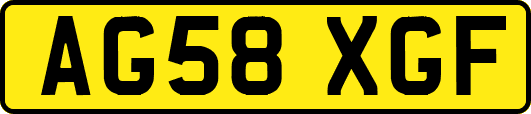 AG58 XGF